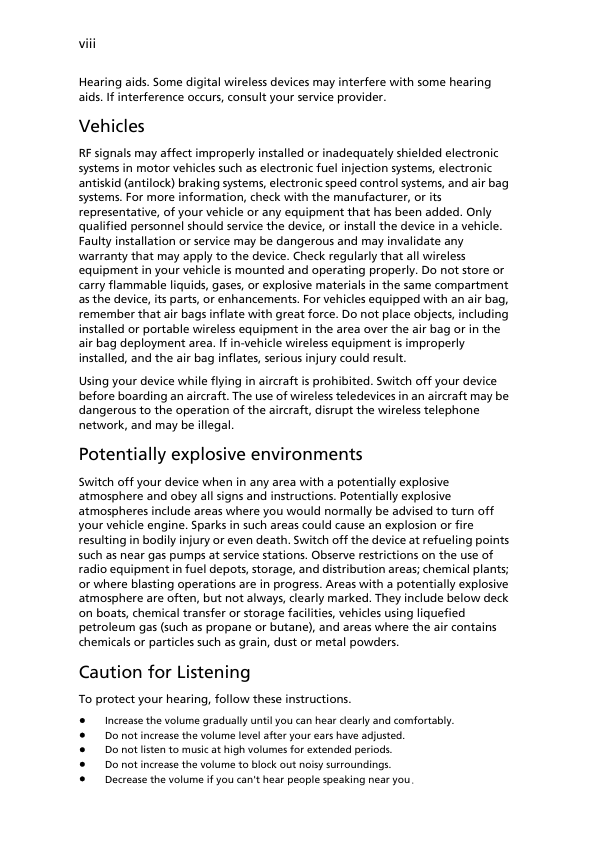 viii

Hearing aids. Some digital wireless devices may interfere with some hearing aids. If interference occurs, consult your service provider.

Vehicles

RF signals may affect improperly installed or inadequately shielded electronic systems in motor vehicles such as electronic fuel injection systems, electronic antiskid (antilock) braking systems, electronic speed control systems, and air bag systems. For more information, check with the manufacturer, or its representative, of your vehicle or any equipment that has been added. Only qualified personnel should service the device, or install the device in a vehicle. Faulty installation or service may be dangerous and may invalidate any warranty that may apply to the device. Check regularly that all wireless equipment in your vehicle is mounted and operating properly. Do not store or carry flammable liquids, gases, or explosive materials in the same compartment as the device, its parts, or enhancements. For vehicles equipped with an air bag, remember that air bags inflate with great force. Do not place objects, including installed or portable wireless equipment in the area over the air bag or in the air bag deployment area. If in-vehicle wireless equipment is improperly installed, and the air bag inflates, serious injury could result.

Using your device while flying in aircraft is prohibited. Switch off your device before boarding an aircraft. The use of wireless teledevices in an aircraft may be dangerous to the operation of the aircraft, disrupt the wireless telephone network, and may be illegal.

Potentially explosive environments

Switch off your device when in any area with a potentially explosive atmosphere and obey all signs and instructions. Potentially explosive atmospheres include areas where you would normally be advised to turn off your vehicle engine. Sparks in such areas could cause an explosion or fire resulting in bodily injury or even death. Switch off the device at refueling points such as near gas pumps at service stations. Observe restrictions on the use of radio equipment in fuel depots, storage, and distribution areas; chemical plants; or where blasting operations are in progress. Areas with a potentially explosive atmosphere are often, but not always, clearly marked. They include below deck on boats, chemical transfer or storage facilities, vehicles using liquefied petroleum gas (such as propane or butane), and areas where the air contains chemicals or particles such as grain, dust or metal powders.

Caution for Listening

To protect your hearing, follow these instructions.

• Increase the volume gradually until you can hear clearly and comfortably.
• Do not increase the volume level after your ears have adjusted.
• Do not listen to music at high volumes for extended periods.
• Do not increase the volume to block out noisy surroundings.
• Decrease the volume if you can't hear people speaking near you.